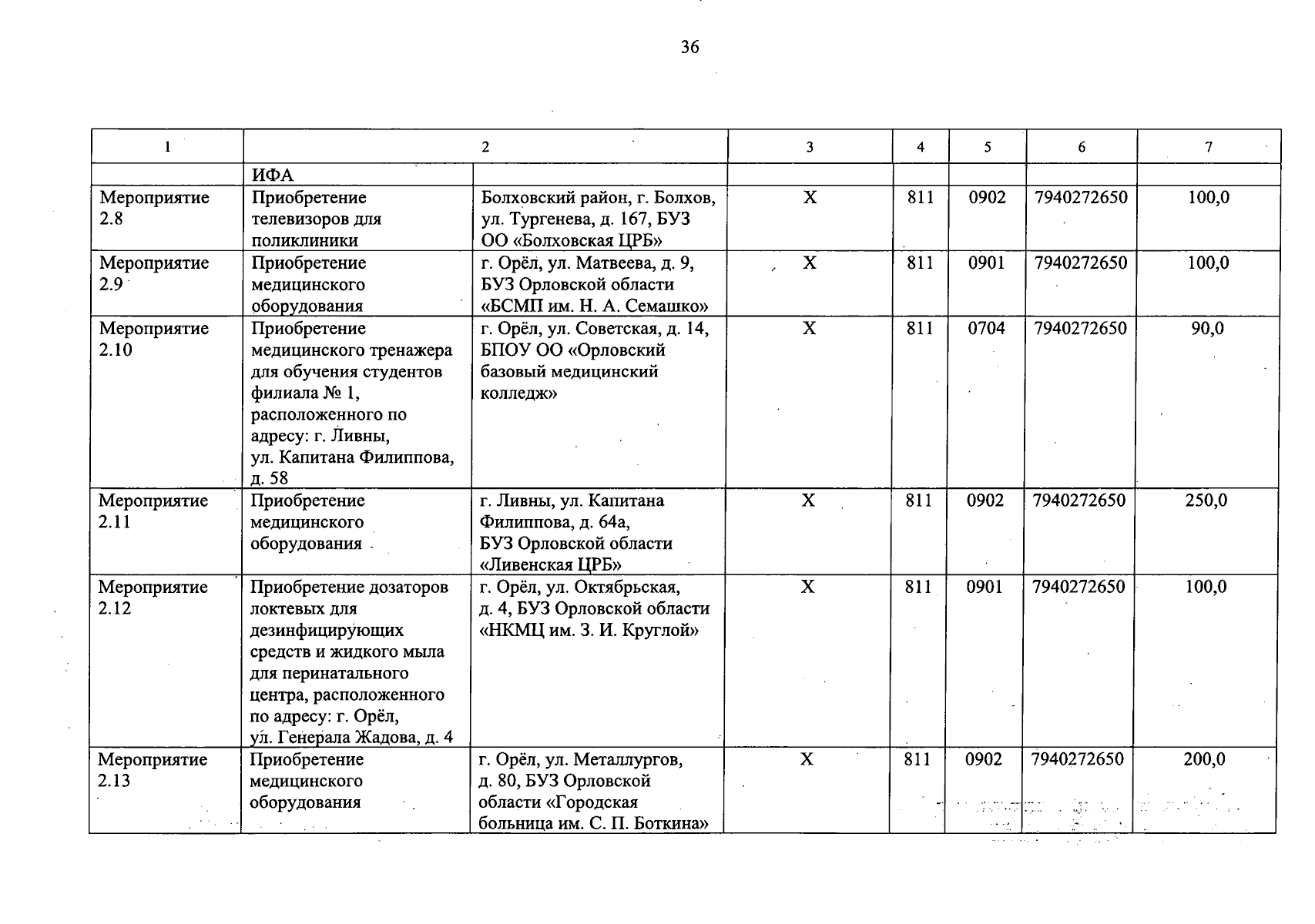 36

| 1 | 2 | | 3 | 4 | 5 | 6 | 7 |
|---|---|---|---|---|---|---|---|
| | ИФА | | | | | | |
| Мероприятие 2.8 | Приобретение телевизоров для поликлиники | Болховский район, г. Болхов, ул. Тургенева, д. 167, БУЗ ОО «Болховская ЦРБ» | Х | 811 | 0902 | 7940272650 | 100,0 |
| Мероприятие 2.9 | Приобретение медицинского оборудования | г. Орёл, ул. Матвеева, д. 9, БУЗ Орловской области «БСМП им. Н. А. Семашко» | Х | 811 | 0901 | 7940272650 | 100,0 |
| Мероприятие 2.10 | Приобретение медицинского тренажера для обучения студентов филиала № 1, расположенного по адресу: г. Ливны, ул. Капитана Филиппова, д. 58 | г. Орёл, ул. Советская, д. 14, БПОУ ОО «Орловский базовый медицинский колледж» | Х | 811 | 0704 | 7940272650 | 90,0 |
| Мероприятие 2.11 | Приобретение медицинского оборудования | г. Ливны, ул. Капитана Филиппова, д. 64а, БУЗ Орловской области «Ливенская ЦРБ» | Х | 811 | 0902 | 7940272650 | 250,0 |
| Мероприятие 2.12 | Приобретение дозаторов локтевых для дезинфицирующих средств и жидкого мыла для перинатального центра, расположенного по адресу: г. Орёл, ул. Генерала Жадова, д. 4 | г. Орёл, ул. Октябрьская, д. 4, БУЗ Орловской области «НКМЦ им. З. И. Круглой» | Х | 811 | 0901 | 7940272650 | 100,0 |
| Мероприятие 2.13 | Приобретение медицинского оборудования | г. Орёл, ул. Металлургов, д. 80, БУЗ Орловской области «Городская больница им. С. П. Боткина» | Х | 811 | 0902 | 7940272650 | 200,0 |